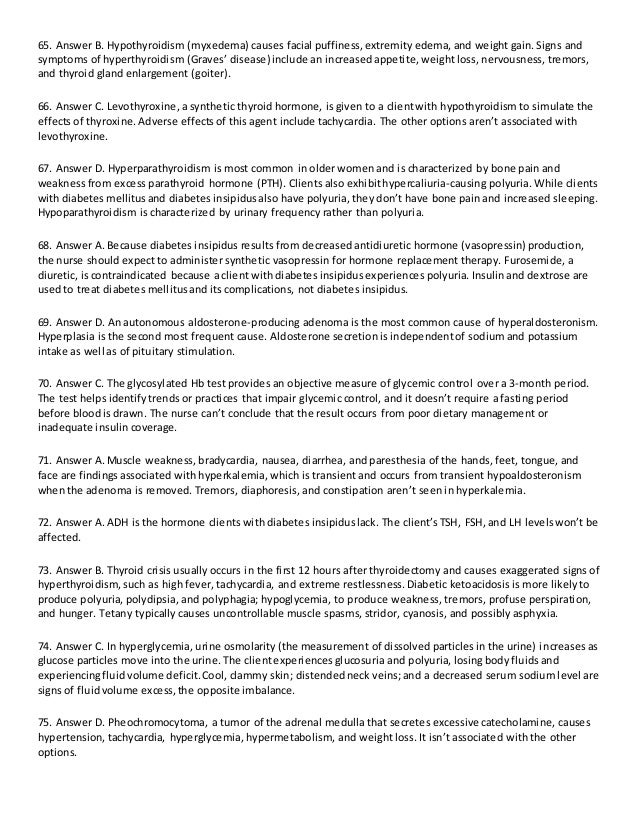 65. Answer B. Hypothyroidism (myxedema) causes facial puffiness, extremity edema, and weight gain. Signs and symptoms of hyperthyroidism (Graves' disease) include an increased appetite, weight loss, nervousness, tremors, and thyroid gland enlargement (goiter).

66. Answer C. Levothyroxine, a synthetic thyroid hormone, is given to a client with hypothyroidism to simulate the effects of thyroxine. Adverse effects of this agent include tachycardia. The other options aren't associated with levothyroxine.

67. Answer D. Hyperparathyroidism is most common in older women and is characterized by bone pain and weakness from excess parathyroid hormone (PTH). Clients also exhibit hypercaliuria-causing polyuria. While clients with diabetes mellitus and diabetes insipidus also have polyuria, they don't have bone pain and increased sleeping. Hypoparathyroidism is characterized by urinary frequency rather than polyuria.

68. Answer A. Because diabetes insipidus results from decreased antidiuretic hormone (vasopressin) production, the nurse should expect to administer synthetic vasopressin for hormone replacement therapy. Furosemide, a diuretic, is contraindicated because a client with diabetes insipidus experiences polyuria. Insulin and dextrose are used to treat diabetes mellitus and its complications, not diabetes insipidus.

69. Answer D. An autonomous aldosterone-producing adenoma is the most common cause of hyperaldosteronism. Hyperplasia is the second most frequent cause. Aldosterone secretion is independent of sodium and potassium intake as well as of pituitary stimulation.

70. Answer C. The glycosylated Hb test provides an objective measure of glycemic control over a 3-month period. The test helps identify trends or practices that impair glycemic control, and it doesn't require a fasting period before blood is drawn. The nurse can't conclude that the result occurs from poor dietary management or inadequate insulin coverage.

71. Answer A. Muscle weakness, bradycardia, nausea, diarrhea, and paresthesia of the hands, feet, tongue, and face are findings associated with hyperkalemia, which is transient and occurs from transient hypoaldosteronism when the adenoma is removed. Tremors, diaphoresis, and constipation aren't seen in hyperkalemia.

72. Answer A. ADH is the hormone clients with diabetes insipidus lack. The client's TSH, FSH, and LH levels won't be affected.

73. Answer B. Thyroid crisis usually occurs in the first 12 hours after thyroidectomy and causes exaggerated signs of hyperthyroidism, such as high fever, tachycardia, and extreme restlessness. Diabetic ketoacidosis is more likely to produce polyuria, polydipsia, and polyphagia; hypoglycemia, to produce weakness, tremors, profuse perspiration, and hunger. Tetany typically causes uncontrollable muscle spasms, stridor, cyanosis, and possibly asphyxia.

74. Answer C. In hyperglycemia, urine osmolarity (the measurement of dissolved particles in the urine) increases as glucose particles move into the urine. The client experiences glucosuria and polyuria, losing body fluids and experiencing fluid volume deficit. Cool, clammy skin; distended neck veins; and a decreased serum sodium level are signs of fluid volume excess, the opposite imbalance.

75. Answer D. Pheochromocytoma, a tumor of the adrenal medulla that secretes excessive catecholamine, causes hypertension, tachycardia, hyperglycemia, hypermetabolism, and weight loss. It isn't associated with the other options.